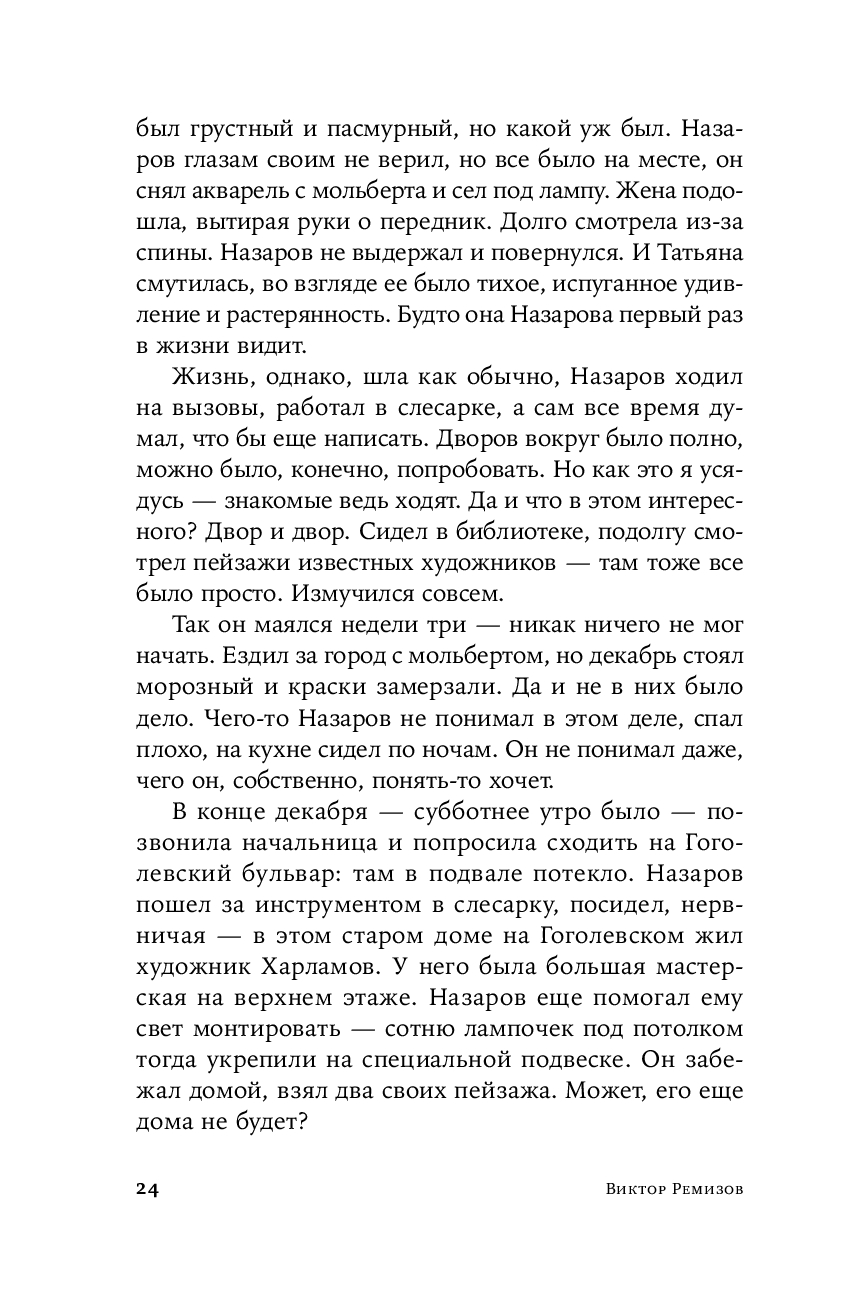 был грустный и пасмурный, но какой уж был. Назаров глазам своим не верил, но все было на месте, он снял акварель с мольберта и сел под лампу. Жена подошла, вытирая руки о передник. Долго смотрела из-за спины. Назаров не выдержал и повернулся. И Татьяна смутилась, во взгляде ее было тихое, испуганное удивление и растерянность. Будто она Назарова первый раз в жизни видит.

Жизнь, однако, шла как обычно, Назаров ходил на вызовы, работал в слесарке, а сам все время думал, что бы еще написать. Дворов вокруг было полно, можно было, конечно, попробовать. Но как это я усядусь — знакомые ведь ходят. Да и что в этом интересного? Двор и двор. Сидел в библиотеке, подолгу смотрел пейзажи известных художников — там тоже все было просто. Измучился совсем.

Так он маялся недели три — никак ничего не мог начать. Ездил за город с мольбертом, но декабрь стоял морозный и краски замерзали. Да и не в них было дело. Чего-то Назаров не понимал в этом деле, спал плохо, на кухне сидел по ночам. Он не понимал даже, чего он, собственно, понять-то хочет.

В конце декабря — субботнее утро было — позвонила начальница и попросила сходить на Гоголевский бульвар: там в подвале потекло. Назаров пошел за инструментом в слесарку, посидел, нервничая — в этом старом доме на Гоголевском жил художник Харламов. У него была большая мастерская на верхнем этаже. Назаров еще помогал ему свет монтировать — сотню лампочек под потолком тогда укрепили на специальной подвеске. Он забежал домой, взял два своих пейзажа. Может, его еще дома не будет?

24 Виктор Ремизов